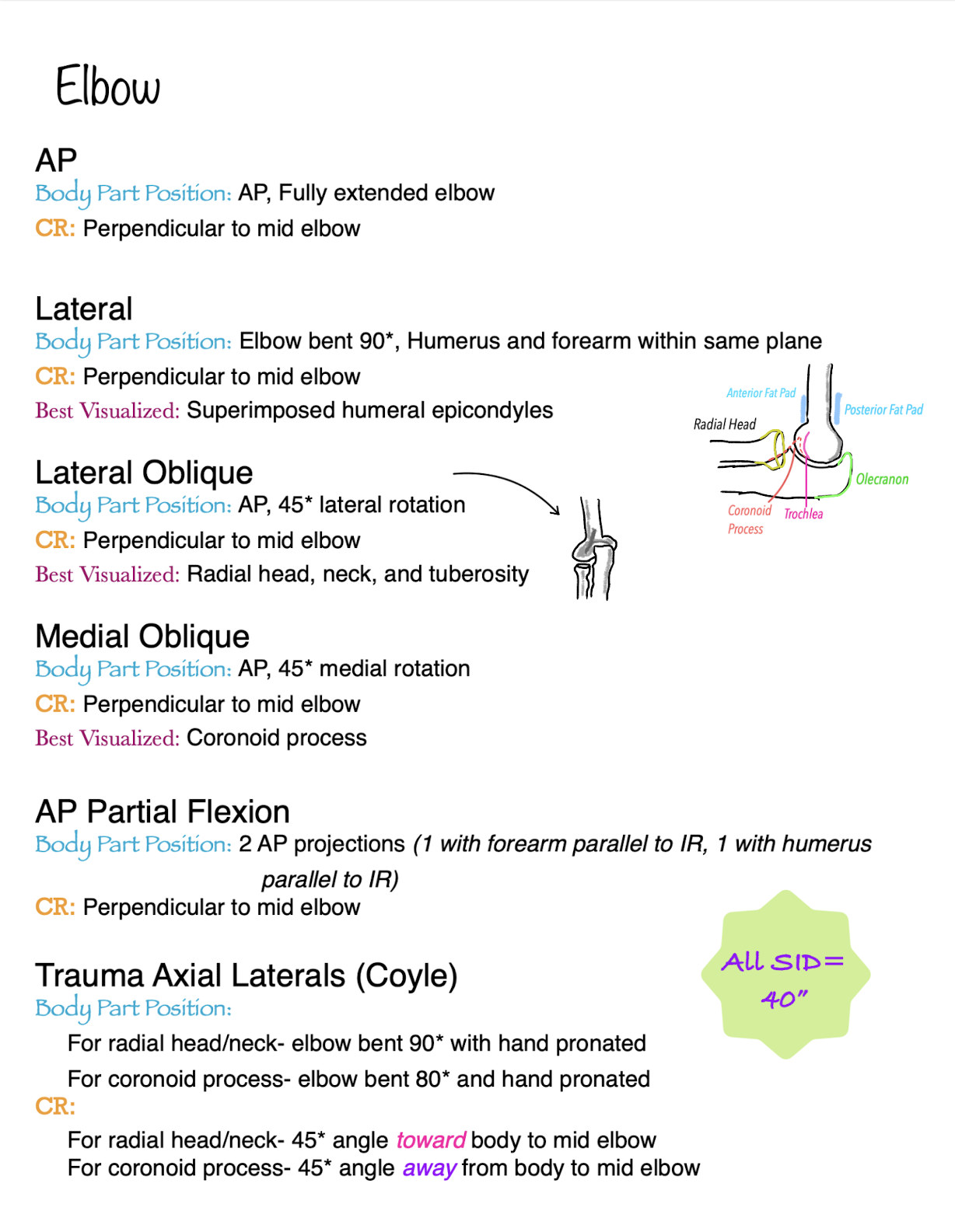 Elbow

AP
Body Part Position: AP, Fully extended elbow
CR: Perpendicular to mid elbow

Lateral
Body Part Position: Elbow bent 90*, Humerus and forearm within same plane
CR: Perpendicular to mid elbow
Best Visualized: Superimposed humeral epicondyles

Anterior Fat Pad
Posterior Fat Pad
Radial Head
Olecranon
Coronoid Process
Trochlea

Lateral Oblique
Body Part Position: AP, 45* lateral rotation
CR: Perpendicular to mid elbow
Best Visualized: Radial head, neck, and tuberosity

Medial Oblique
Body Part Position: AP, 45* medial rotation
CR: Perpendicular to mid elbow
Best Visualized: Coronoid process

AP Partial Flexion
Body Part Position: 2 AP projections (1 with forearm parallel to IR, 1 with humerus parallel to IR)
CR: Perpendicular to mid elbow

All SID= 40"

Trauma Axial Laterals (Coyle)
Body Part Position:
For radial head/neck- elbow bent 90* with hand pronated
For coronoid process- elbow bent 80* and hand pronated
CR:
For radial head/neck- 45* angle toward body to mid elbow
For coronoid process- 45* angle away from body to mid elbow